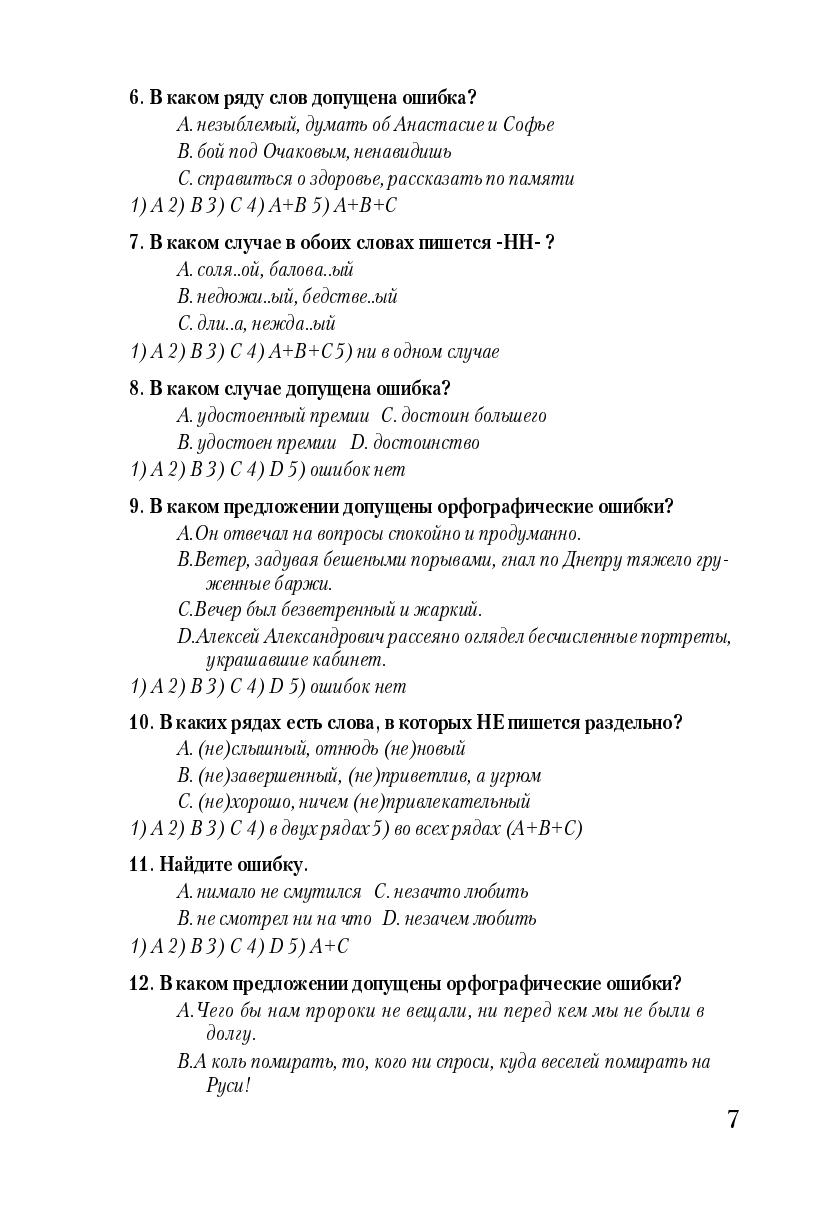 6. В каком ряду слов допущена ошибка?
A. незыблемый, думать об Анастасие и Софье
B. бой под Очаковым, ненавидишь
C. справиться о здоровье, рассказать по памяти
1) A 2) B 3) C 4) A+B 5) A+B+C

7. В каком случае в обоих словах пишется -НН- ?
A. соля..ой, балова..ый
B. недюжи..ый, бедстве..ый
C. дли..а, нежда..ый
1) A 2) B 3) C 4) A+B+C 5) ни в одном случае

8. В каком случае допущена ошибка?
A. удостоенный премии C. достоин большего
B. удостоен премии D. достоинство
1) A 2) B 3) C 4) D 5) ошибок нет

9. В каком предложении допущены орфографические ошибки?
A.Он отвечал на вопросы спокойно и продуманно.
B.Ветер, задувая бешеными порывами, гнал по Днепру тяжело груженные баржи.
C.Вечер был безветренный и жаркий.
D.Алексей Александрович рассеяно оглядел бесчисленные портреты, украшавшие кабинет.
1) A 2) B 3) C 4) D 5) ошибок нет

10. В каких рядах есть слова, в которых НЕ пишется раздельно?
A. (не)слышный, отнюдь (не)новый
B. (не)завершенный, (не)приветлив, а угрюм
C. (не)хорошо, ничем (не)привлекательный
1) A 2) B 3) C 4) в двух рядах 5) во всех рядах (A+B+C)

11. Найдите ошибку.
A. нимало не смутился C. незачто любить
B. не смотрел ни на что D. незачем любить
1) A 2) B 3) C 4) D 5) A+C

12. В каком предложении допущены орфографические ошибки?
A.Чего бы нам пророки не вещали, ни перед кем мы не были в долгу.
B.А коль помирать, то, кого ни спроси, куда веселей помирать на Руси!

7